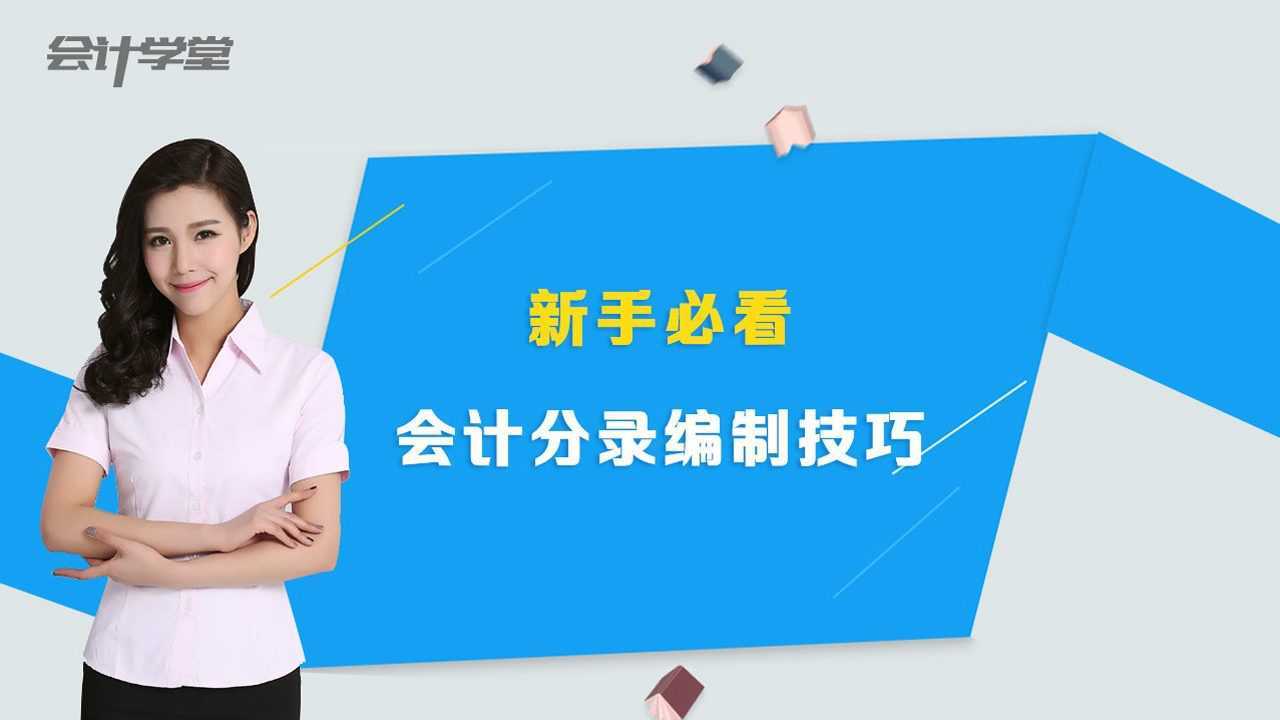 会计学堂

新手必看

会计分录编制技巧